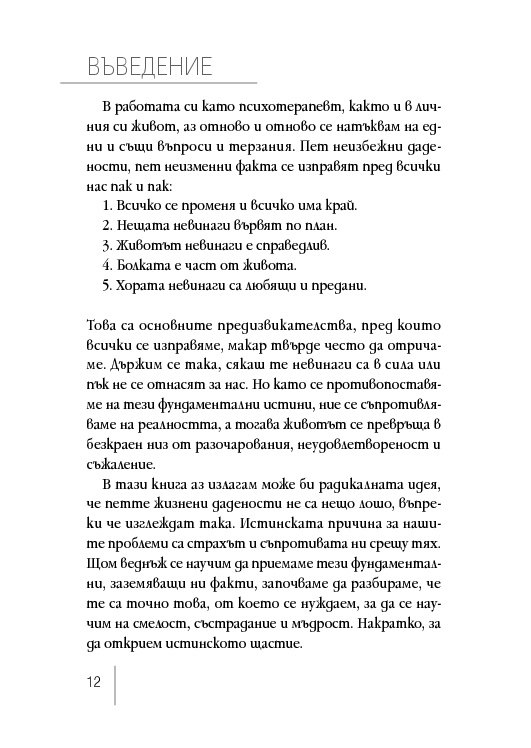 ВЪВЕДЕНИЕ

В работата си като психотерапевт, както и в личния си живот, аз отново и отново се натъквам на едни и същи въпроси и терзания. Пет неизбежни дадености, пет неизменни факта се изправят пред всички нас пак и пак:
1. Всичко се променя и всичко има край.
2. Нещата невинаги вървят по план.
3. Животът невинаги е справедлив.
4. Болката е част от живота.
5. Хората невинаги са любящи и предани.

Това са основните предизвикателства, пред които всички се изправяме, макар твърде често да отричаме. Държим се така, сякаш те невинаги са в сила или пък не се отнасят за нас. Но като се противопоставяме на тези фундаментални истини, ние се съпротивляваме на реалността, а тогава животът се превръща в безкраен низ от разочарования, неудовлетвореност и съжаление.

В тази книга аз излагам може би радикалната идея, че петте жизнени дадености не са нещо лошо, въпреки че изглеждат така. Истинската причина за нашите проблеми са страхът и съпротивата ни срещу тях. Щом веднъж се научим да приемаме тези фундаментални, заземяващи ни факти, започваме да разбираме, че те са точно това, от което се нуждаем, за да се научим на смелост, състрадание и мъдрост. Накратко, за да открием истинското щастие.

12